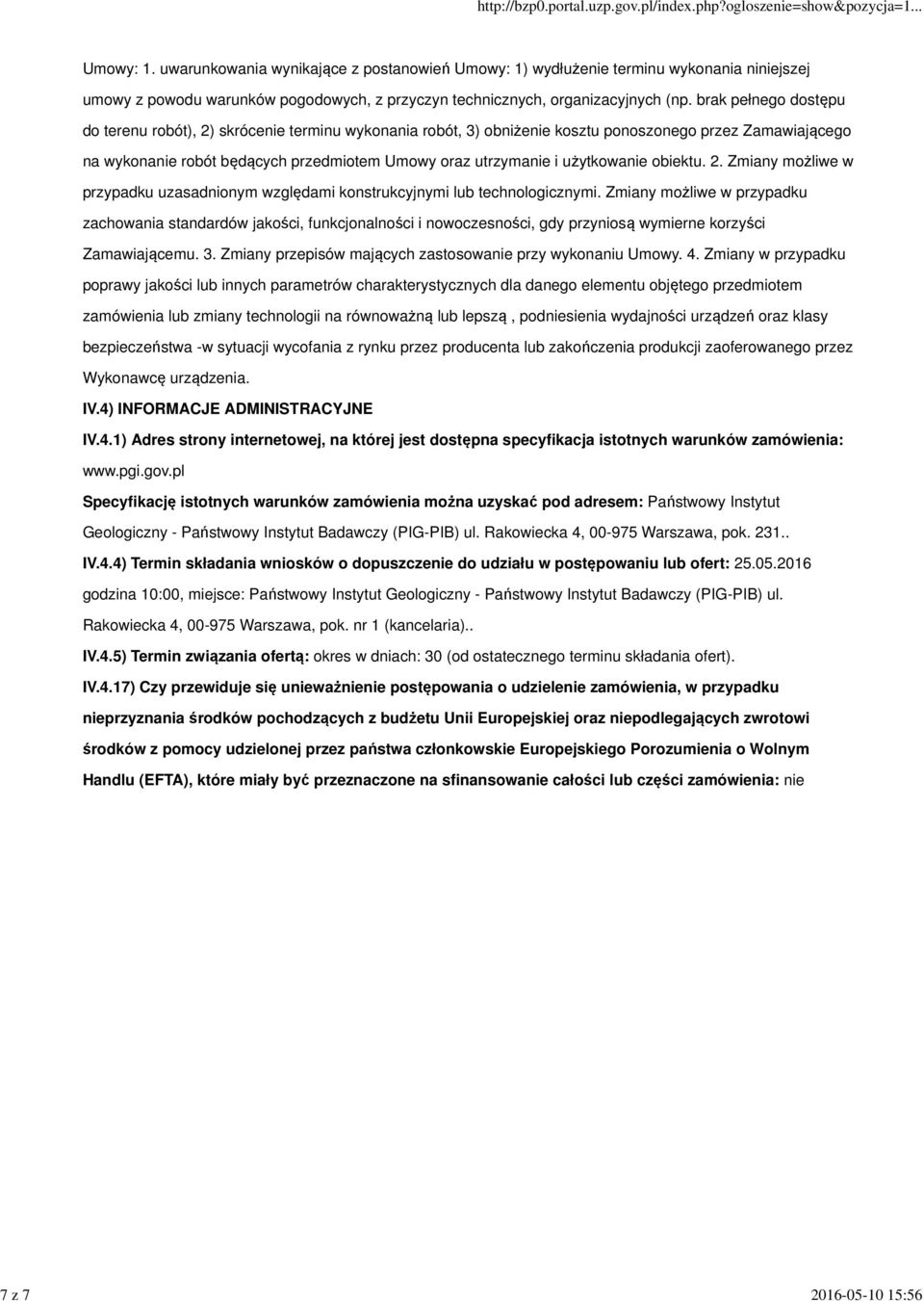 http://bzp0.portal.uzp.gov.pl/index.php?ogloszenie=show&pozycja=1...

Umowy: 1. uwarunkowania wynikające z postanowień Umowy: 1) wydłużenie terminu wykonania niniejszej umowy z powodu warunków pogodowych, z przyczyn technicznych, organizacyjnych (np. brak pełnego dostępu do terenu robót), 2) skrócenie terminu wykonania robót, 3) obniżenie kosztu ponoszonego przez Zamawiającego na wykonanie robót będących przedmiotem Umowy oraz utrzymanie i użytkowanie obiektu. 2. Zmiany możliwe w przypadku uzasadnionym względami konstrukcyjnymi lub technologicznymi. Zmiany możliwe w przypadku zachowania standardów jakości, funkcjonalności i nowoczesności, gdy przyniosą wymierne korzyści Zamawiającemu. 3. Zmiany przepisów mających zastosowanie przy wykonaniu Umowy. 4. Zmiany w przypadku poprawy jakości lub innych parametrów charakterystycznych dla danego elementu objętego przedmiotem zamówienia lub zmiany technologii na równoważną lub lepszą , podniesienia wydajności urządzeń oraz klasy bezpieczeństwa -w sytuacji wycofania z rynku przez producenta lub zakończenia produkcji zaoferowanego przez Wykonawcę urządzenia.

IV.4) INFORMACJE ADMINISTRACYJNE

IV.4.1) Adres strony internetowej, na której jest dostępna specyfikacja istotnych warunków zamówienia: www.pgi.gov.pl

Specyfikację istotnych warunków zamówienia można uzyskać pod adresem: Państwowy Instytut Geologiczny - Państwowy Instytut Badawczy (PIG-PIB) ul. Rakowiecka 4, 00-975 Warszawa, pok. 231..

IV.4.4) Termin składania wniosków o dopuszczenie do udziału w postępowaniu lub ofert: 25.05.2016 godzina 10:00, miejsce: Państwowy Instytut Geologiczny - Państwowy Instytut Badawczy (PIG-PIB) ul. Rakowiecka 4, 00-975 Warszawa, pok. nr 1 (kancelaria)..

IV.4.5) Termin związania ofertą: okres w dniach: 30 (od ostatecznego terminu składania ofert).

IV.4.17) Czy przewiduje się unieważnienie postępowania o udzielenie zamówienia, w przypadku nieprzyznania środków pochodzących z budżetu Unii Europejskiej oraz niepodlegających zwrotowi środków z pomocy udzielonej przez państwa członkowskie Europejskiego Porozumienia o Wolnym Handlu (EFTA), które miały być przeznaczone na sfinansowanie całości lub części zamówienia: nie

7 z 7

2016-05-10 15:56